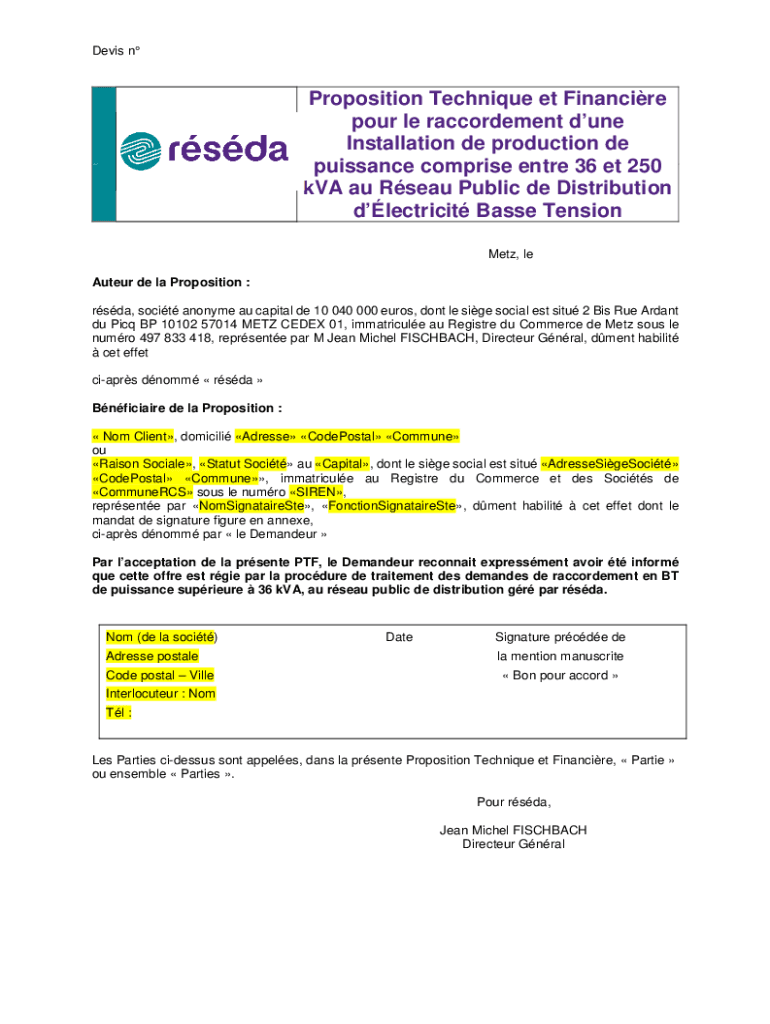 Devis n°

réséda

Proposition Technique et Financière pour le raccordement d'une Installation de production de puissance comprise entre 36 et 250 kVA au Réseau Public de Distribution d'Électricité Basse Tension

Metz, le

Auteur de la Proposition :

réséda, société anonyme au capital de 10 040 000 euros, dont le siège social est situé 2 Bis Rue Ardant du Picq BP 10102 57014 METZ CEDEX 01, immatriculée au Registre du Commerce de Metz sous le numéro 497 833 418, représentée par M Jean Michel FISCHBACH, Directeur Général, dûment habilité à cet effet

ci-après dénommé « réséda »

Bénéficiaire de la Proposition :

« Nom Client», domicilié «Adresse» «CodePostal» «Commune»
ou
«Raison Sociale», «Statut Société» au «Capital», dont le siège social est situé «AdresseSiègeSociété» «CodePostal» «Commune»», immatriculée au Registre du Commerce et des Sociétés de «CommuneRCS» sous le numéro «SIREN»,
représentée par «NomSignataireSte», «FonctionSignataireSte», dûment habilité à cet effet dont le mandat de signature figure en annexe,
ci-après dénommé par « le Demandeur »

Par l'acceptation de la présente PTF, le Demandeur reconnait expressément avoir été informé que cette offre est régie par la procédure de traitement des demandes de raccordement en BT de puissance supérieure à 36 kVA, au réseau public de distribution géré par réséda.

Nom (de la société)
Adresse postale
Code postal – Ville
Interlocuteur : Nom
Tél :

Date

Signature précédée de la mention manuscrite « Bon pour accord »

Les Parties ci-dessus sont appelées, dans la présente Proposition Technique et Financière, « Partie » ou ensemble « Parties ».

Pour réséda,

Jean Michel FISCHBACH
Directeur Général